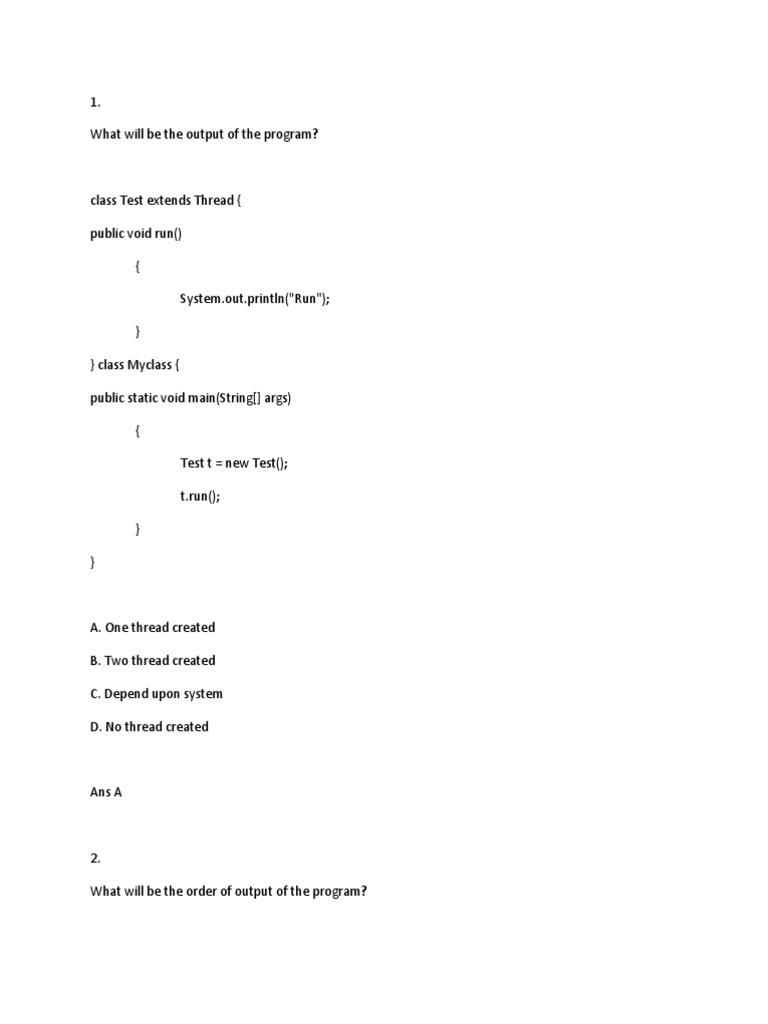 1.

What will be the output of the program?

class Test extends Thread {

public void run()

{

System.out.println("Run");

}

} class Myclass {

public static void main(String[] args)

{

Test t = new Test();

t.run();

}

}

A. One thread created

B. Two thread created

C. Depend upon system

D. No thread created

Ans A

2.

What will be the order of output of the program?